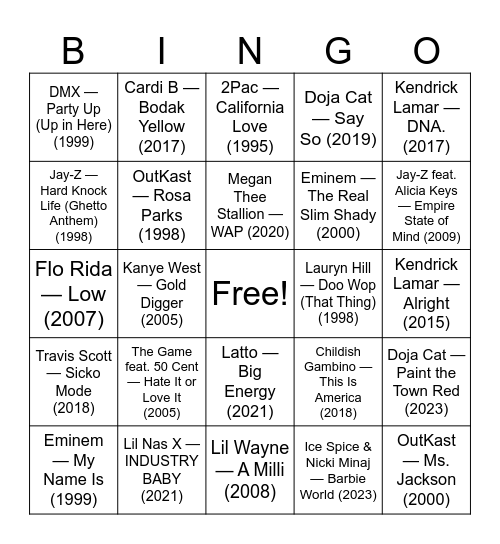 | B | I | N | G | O |
|---|---|---|---|---|
| DMX — Party Up (Up in Here) (1999) | Cardi B — Bodak Yellow (2017) | 2Pac — California Love (1995) | Doja Cat — Say So (2019) | Kendrick Lamar — DNA. (2017) |
| Jay-Z — Hard Knock Life (Ghetto Anthem) (1998) | OutKast — Rosa Parks (1998) | Megan Thee Stallion — WAP (2020) | Eminem — The Real Slim Shady (2000) | Jay-Z feat. Alicia Keys — Empire State of Mind (2009) |
| Flo Rida — Low (2007) | Kanye West — Gold Digger (2005) | Free! | Lauryn Hill — Doo Wop (That Thing) (1998) | Kendrick Lamar — Alright (2015) |
| Travis Scott — Sicko Mode (2018) | The Game feat. 50 Cent — Hate It or Love It (2005) | Latto — Big Energy (2021) | Childish Gambino — This Is America (2018) | Doja Cat — Paint the Town Red (2023) |
| Eminem — My Name Is (1999) | Lil Nas X — INDUSTRY BABY (2021) | Lil Wayne — A Milli (2008) | Ice Spice & Nicki Minaj — Barbie World (2023) | OutKast — Ms. Jackson (2000) |